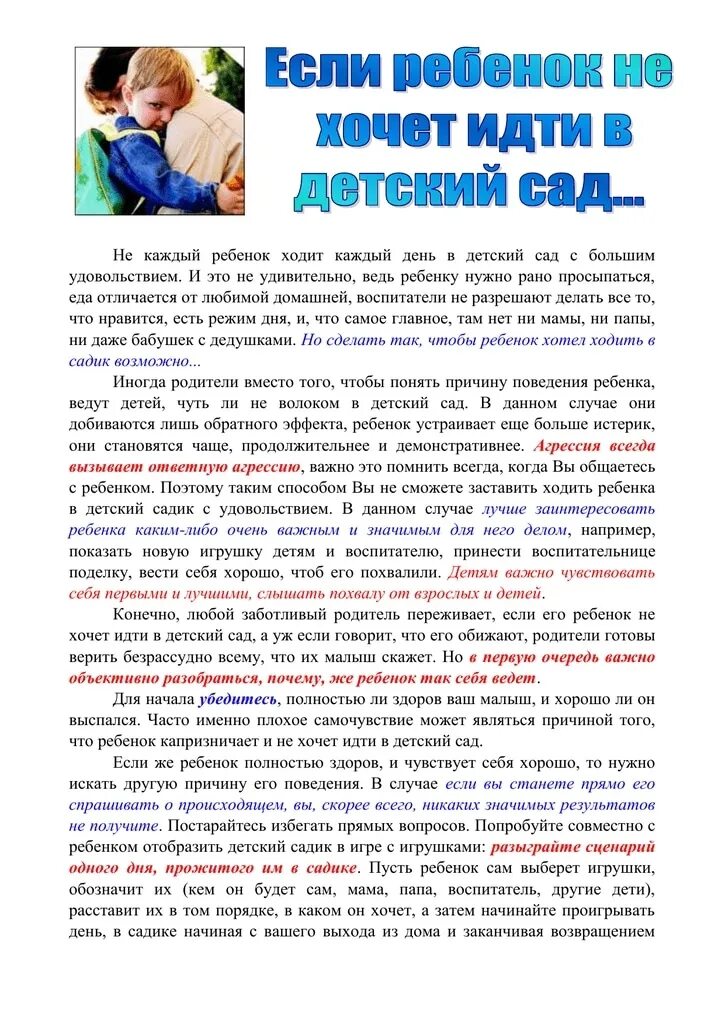 Если ребенок не хочет идти в детский сад...

Не каждый ребенок ходит каждый день в детский сад с большим удовольствием. И это не удивительно, ведь ребенку нужно рано просыпаться, еда отличается от любимой домашней, воспитатели не разрешают делать все то, что нравится, есть режим дня, и, что самое главное, там нет ни мамы, ни папы, ни даже бабушек с дедушками. Но сделать так, чтобы ребенок хотел ходить в садик возможно...

Иногда родители вместо того, чтобы понять причину поведения ребенка, ведут детей, чуть ли не волоком в детский сад. В данном случае они добиваются лишь обратного эффекта, ребенок устраивает еще больше истерик, они становятся чаще, продолжительнее и демонстративнее. Агрессия всегда вызывает ответную агрессию, важно это помнить всегда, когда Вы общаетесь с ребенком. Поэтому таким способом Вы не сможете заставить ходить ребенка в детский садик с удовольствием. В данном случае лучше заинтересовать ребенка каким-либо очень важным и значимым для него делом, например, показать новую игрушку детям и воспитателю, принести воспитательнице поделку, вести себя хорошо, чтоб его похвалили. Детям важно чувствовать себя первыми и лучшими, слышать похвалу от взрослых и детей.

Конечно, любой заботливый родитель переживает, если его ребенок не хочет идти в детский сад, а уж если говорит, что его обижают, родители готовы верить безрассудно всему, что их малыш скажет. Но в первую очередь важно объективно разобраться, почему, же ребенок так себя ведет.

Для начала убедитесь, полностью ли здоров ваш малыш, и хорошо ли он выспался. Часто именно плохое самочувствие может являться причиной того, что ребенок капризничает и не хочет идти в детский сад.

Если же ребенок полностью здоров, и чувствует себя хорошо, то нужно искать другую причину его поведения. В случае если вы станете прямо его спрашивать о происходящем, вы, скорее всего, никаких значимых результатов не получите. Постарайтесь избегать прямых вопросов. Попробуйте совместно с ребенком отобразить детский садик в игре с игрушками: разыграйте сценарий одного дня, прожитого им в садике. Пусть ребенок сам выберет игрушки, обозначит их (кем он будет сам, мама, папа, воспитатель, другие дети), расставит их в том порядке, в каком он хочет, а затем начинайте проигрывать день, в садике начиная с вашего выхода из дома и заканчивая возвращением